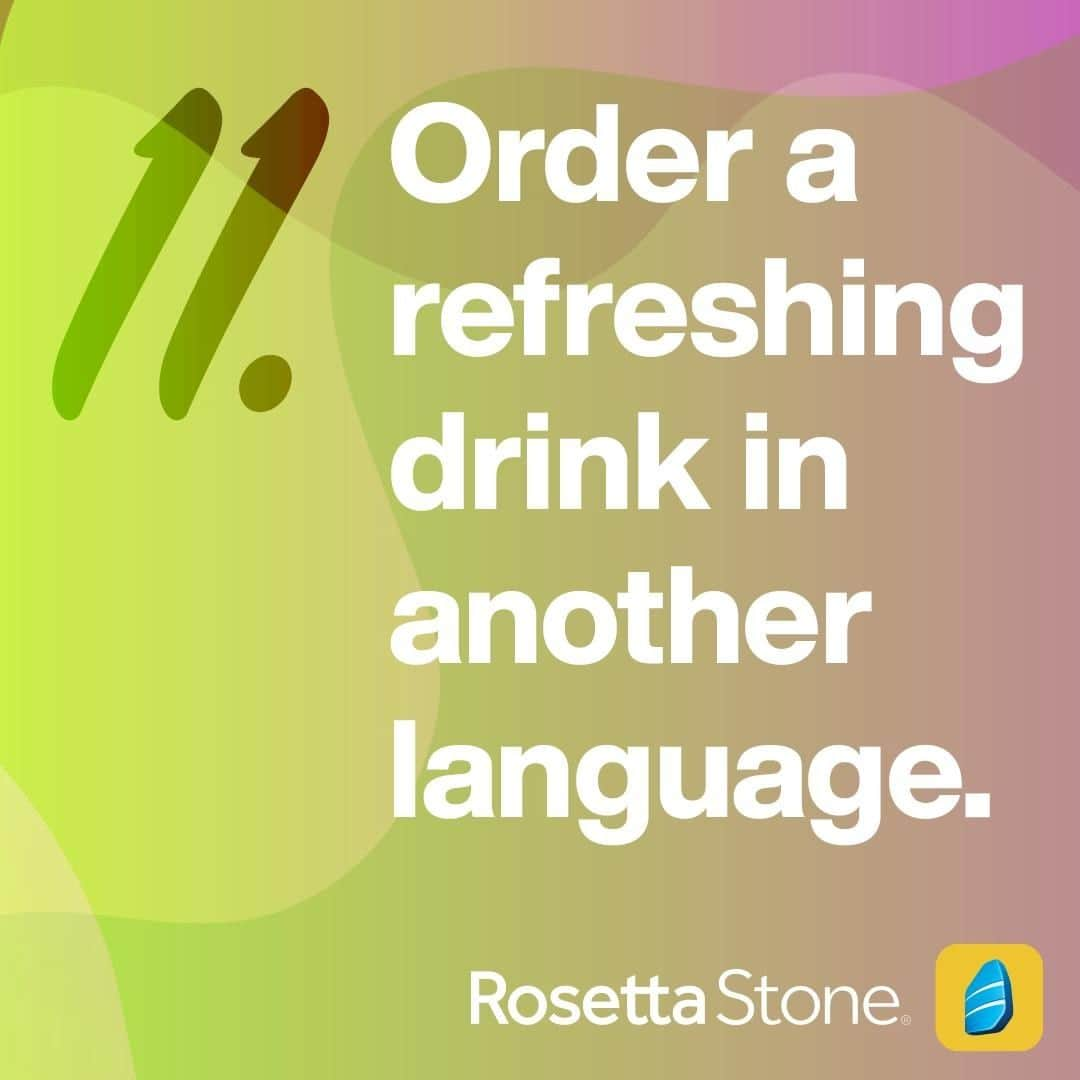 11.

Order a refreshing drink in another language.

Rosetta Stone®